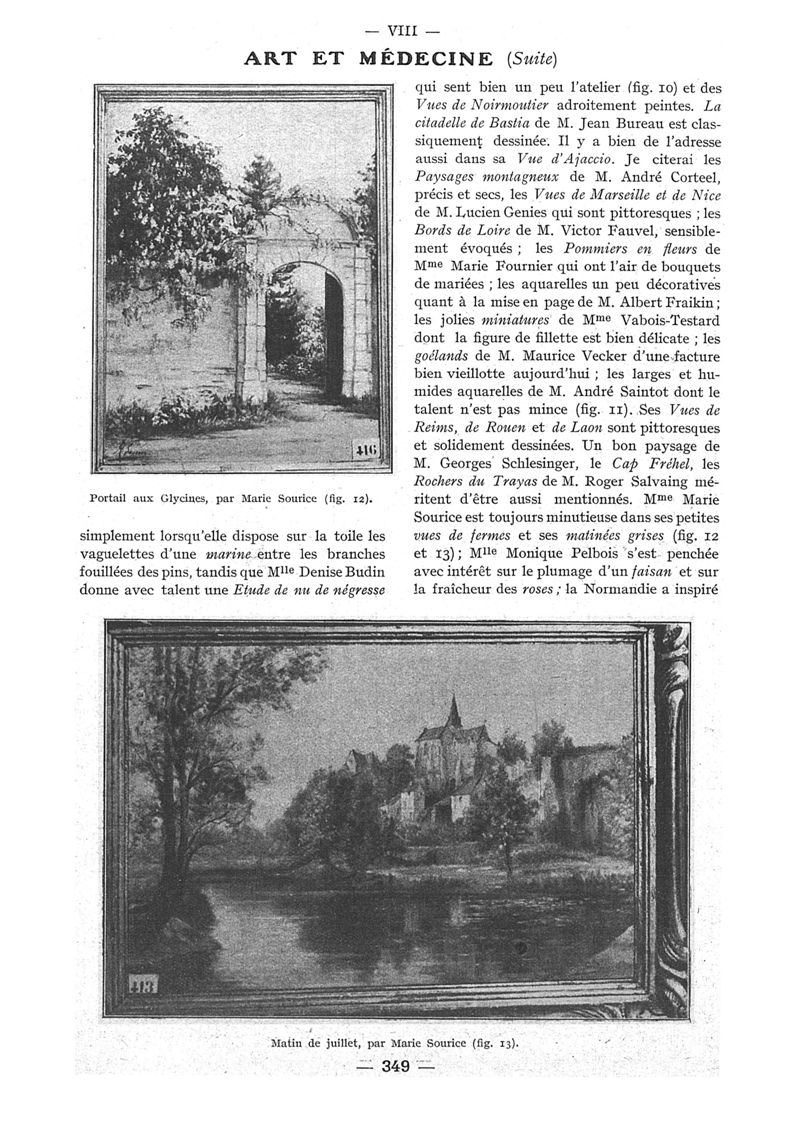 — VIII —

ART ET MÉDECINE (Suite)

416

Portail aux Glycines, par Marie Sourice (fig. 12).

simplement lorsqu'elle dispose sur la toile les vaguelettes d'une marine entre les branches fouillées des pins, tandis que Mlle Denise Budin donne avec talent une Etude de nu de négresse qui sent bien un peu l'atelier (fig. 10) et des Vues de Noirmoutier adroitement peintes. La citadelle de Bastia de M. Jean Bureau est classiquement dessinée. Il y a bien de l'adresse aussi dans sa Vue d'Ajaccio. Je citerai les Paysages montagneux de M. André Corteel, précis et secs, les Vues de Marseille et de Nice de M. Lucien Genies qui sont pittoresques ; les Bords de Loire de M. Victor Fauvel, sensiblement évoqués ; les Pommiers en fleurs de Mme Marie Fournier qui ont l'air de bouquets de mariées ; les aquarelles un peu décoratives quant à la mise en page de M. Albert Fraikin ; les jolies miniatures de Mme Vabois-Testard dont la figure de fillette est bien délicate ; les goëlands de M. Maurice Vecker d'une facture bien vieillotte aujourd'hui ; les larges et humides aquarelles de M. André Saintot dont le talent n'est pas mince (fig. 11). Ses Vues de Reims, de Rouen et de Laon sont pittoresques et solidement dessinées. Un bon paysage de M. Georges Schlesinger, le Cap Fréhel, les Rochers du Trayas de M. Roger Salvaing méritent d'être aussi mentionnés. Mme Marie Sourice est toujours minutieuse dans ses petites vues de fermes et ses matinées grises (fig. 12 et 13) ; Mlle Monique Pelbois s'est penchée avec intérêt sur le plumage d'un faisan et sur la fraîcheur des roses ; la Normandie a inspiré

413

Matin de juillet, par Marie Sourice (fig. 13).

— 349 —